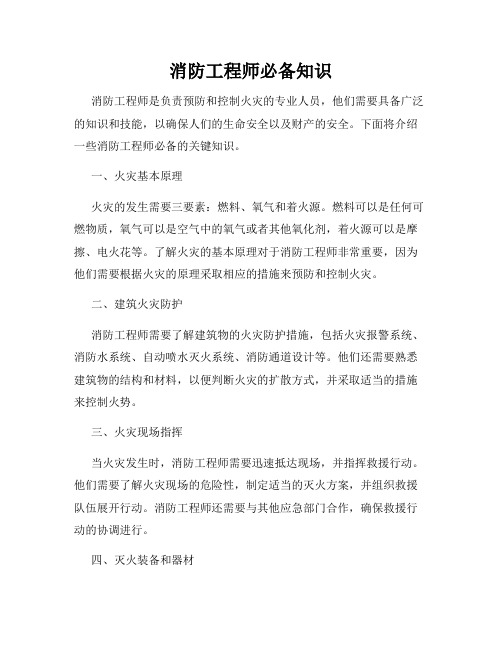 消防工程师必备知识

消防工程师是负责预防和控制火灾的专业人员，他们需要具备广泛的知识和技能，以确保人们的生命安全以及财产的安全。下面将介绍一些消防工程师必备的关键知识。

一、火灾基本原理

火灾的发生需要三要素：燃料、氧气和着火源。燃料可以是任何可燃物质，氧气可以是空气中的氧气或者其他氧化剂，着火源可以是摩擦、电火花等。了解火灾的基本原理对于消防工程师非常重要，因为他们需要根据火灾的原理采取相应的措施来预防和控制火灾。

二、建筑火灾防护

消防工程师需要了解建筑物的火灾防护措施，包括火灾报警系统、消防水系统、自动喷水灭火系统、消防通道设计等。他们还需要熟悉建筑物的结构和材料，以便判断火灾的扩散方式，并采取适当的措施来控制火势。

三、火灾现场指挥

当火灾发生时，消防工程师需要迅速抵达现场，并指挥救援行动。他们需要了解火灾现场的危险性，制定适当的灭火方案，并组织救援队伍展开行动。消防工程师还需要与其他应急部门合作，确保救援行动的协调进行。

四、灭火装备和器材